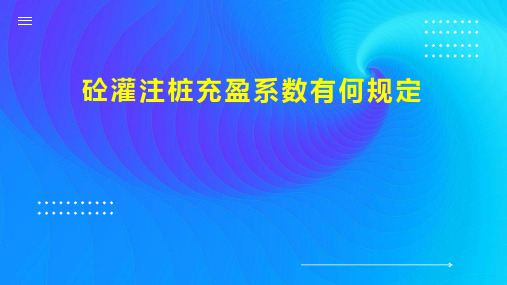 砼灌注桩充盈系数有何规定